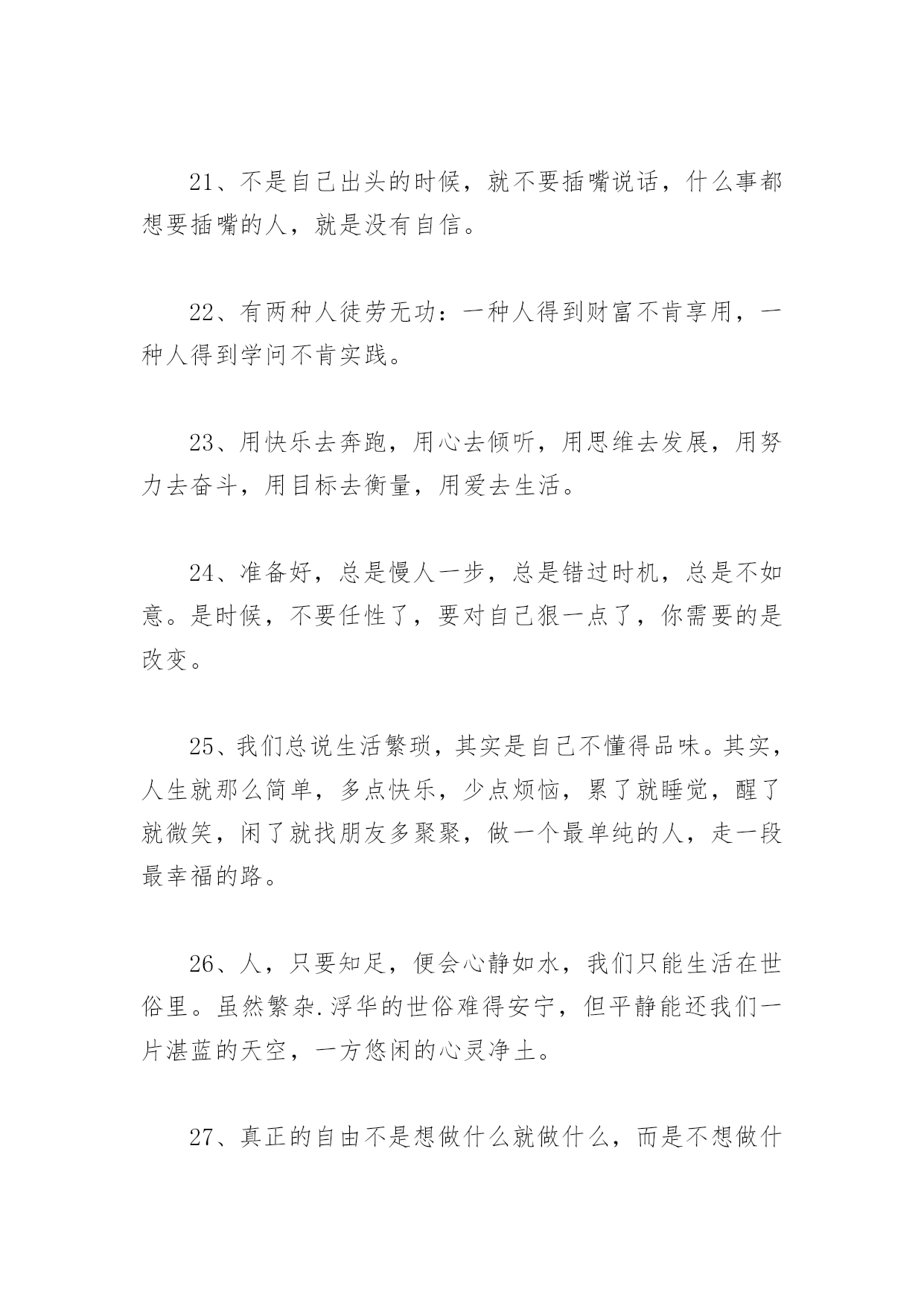 21、不是自己出头的时候，就不要插嘴说话，什么事都想要插嘴的人，就是没有自信。

22、有两种人徒劳无功：一种人得到财富不肯享用，一种人得到学问不肯实践。

23、用快乐去奔跑，用心去倾听，用思维去发展，用努力去奋斗，用目标去衡量，用爱去生活。

24、准备好，总是慢人一步，总是错过时机，总是不如意。是时候，不要任性了，要对自己狠一点了，你需要的是改变。

25、我们总说生活繁琐，其实是自己不懂得品味。其实，人生就那么简单，多点快乐，少点烦恼，累了就睡觉，醒了就微笑，闲了就找朋友多聚聚，做一个最单纯的人，走一段最幸福的路。

26、人，只要知足，便会心静如水，我们只能生活在世俗里。虽然繁杂.浮华的世俗难得安宁，但平静能还我们一片湛蓝的天空，一方悠闲的心灵净土。

27、真正的自由不是想做什么就做什么，而是不想做什